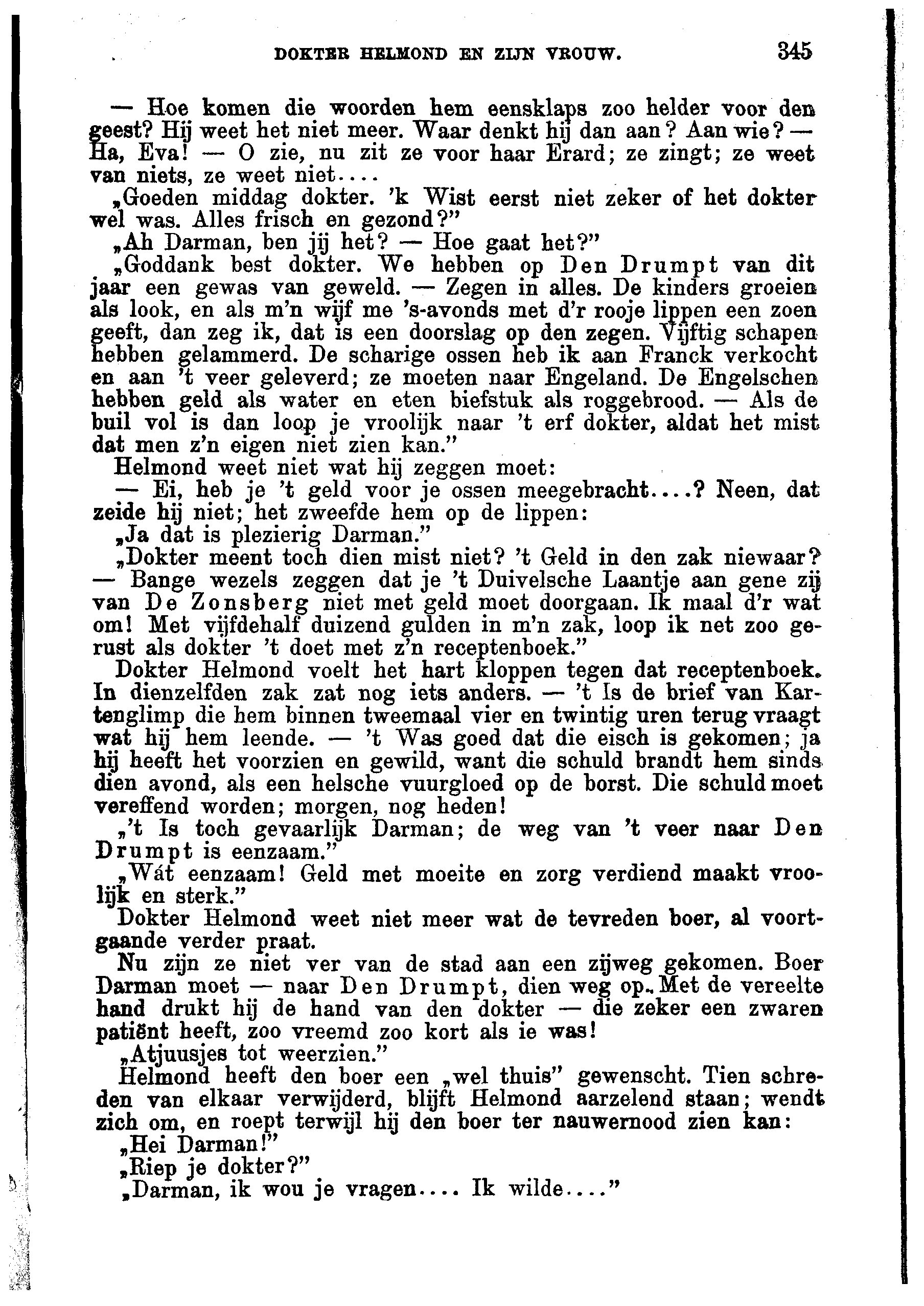 DOKTER HELMOND EN ZIJN VROUW. 345

— Hoe komen die woorden hem eensklaps zoo helder voor den geest? Hij weet het niet meer. Waar denkt hij dan aan? Aan wie? — Ha, Eva! — O zie, nu zit ze voor haar Erard; ze zingt; ze weet van niets, ze weet niet....

„Goeden middag dokter. 'k Wist eerst niet zeker of het dokter wel was. Alles frisch en gezond?"

„Ah Darman, ben jij het? — Hoe gaat het?"

„Goddank best dokter. We hebben op Den Drumpt van dit jaar een gewas van geweld. — Zegen in alles. De kinders groeien als look, en als m'n wijf me 's-avonds met d'r rooje lippen een zoen geeft, dan zeg ik, dat is een doorslag op den zegen. Vijftig schapen hebben gelammerd. De scharige ossen heb ik aan Franck verkocht en aan 't veer geleverd; ze moeten naar Engeland. De Engelschen hebben geld als water en eten biefstuk als roggebrood. — Als de buil vol is dan loop je vroolijk naar 't erf dokter, aldat het mist dat men z'n eigen niet zien kan."

Helmond weet niet wat hij zeggen moet:

— Ei, heb je 't geld voor je ossen meegebracht....? Neen, dat zeide hij niet; het zweefde hem op de lippen:

„Ja dat is plezierig Darman."

„Dokter meent toch dien mist niet? 't Geld in den zak niewaar? — Bange wezels zeggen dat je 't Duivelsche Laantje aan gene zij van De Zonsberg niet met geld moet doorgaan. Ik maal d'r wat om! Met vijfdehalf duizend gulden in m'n zak, loop ik net zoo gerust als dokter 't doet met z'n receptenboek."

Dokter Helmond voelt het hart kloppen tegen dat receptenboek. In dienzelfden zak zat nog iets anders. — 't Is de brief van Kartenglimp die hem binnen tweemaal vier en twintig uren terug vraagt wat hij hem leende. — 't Was goed dat die eisch is gekomen; ja hij heeft het voorzien en gewild, want die schuld brandt hem sinds dien avond, als een helsche vuurgloed op de borst. Die schuld moet vereffend worden; morgen, nog heden!

„'t Is toch gevaarlijk Darman; de weg van 't veer naar Den Drumpt is eenzaam."

„Wát eenzaam! Geld met moeite en zorg verdiend maakt vroolijk en sterk."

Dokter Helmond weet niet meer wat de tevreden boer, al voortgaande verder praat.

Nu zijn ze niet ver van de stad aan een zijweg gekomen. Boer Darman moet — naar Den Drumpt, dien weg op. Met de vereelte hand drukt hij de hand van den dokter — die zeker een zwaren patiënt heeft, zoo vreemd zoo kort als ie was!

„Atjuusjes tot weerzien."

Helmond heeft den boer een „wel thuis" gewenscht. Tien schreden van elkaar verwijderd, blijft Helmond aarzelend staan; wendt zich om, en roept terwijl hij den boer ter nauwernood zien kan:

„Hei Darman!"

„Riep je dokter?"

„Darman, ik wou je vragen.... Ik wilde...."